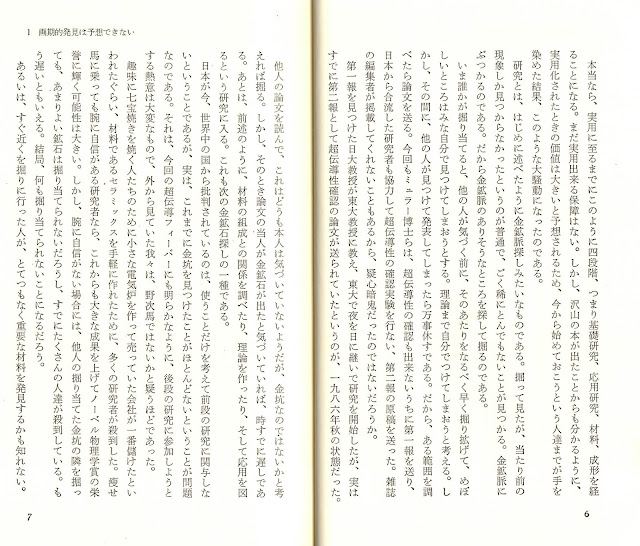 本当なら、実用に至るまでにこのように四段階、つまり基礎研究、応用研究、材料、成形を経ることになる。まだ実用出来る保障はない。しかし、沢山の本が出たことからも分かるように、実用化されたときの価値は大きいと予想されるため、今から始めておこうという人達までが手を染めた結果、このような大騒動になったのである。

研究とは、はじめに述べたように金鉱脈探しみたいなものである。掘って見たが、当たり前の現象しか見つからなかったというのが普通で、ごく稀にとんでもないことが見つかる。金鉱脈にぶつかるのである。だから金鉱脈のありそうなところを探して掘るのである。

いま誰かが掘り当てると、他の人が気づく前に、そのあたりをなるべく早く掘り拡げて、めぼしいところはみな自分で見つけてしまおうとする。理論まで自分でつけてしまおうと考える。しかし、その間に、他の人が見つけて発表してしまったら万事休すである。だから、ある範囲を調べたら論文を送る。今回もミュラー博士らは、超伝導性の確認も出来ないうちに第一報を送り、日本から合流した研究者も協力して超伝導性の確認実験を行ない、第二報の原稿を送った。雑誌の編集者が掲載してくれないこともあるから、疑心暗鬼だったのではないだろうか。

第一報を見つけた日大教授が東大教授に教え、東大で夜を日に継いで研究を開始したが、実はすでに第二報として超伝導性確認の論文が送られていたというのが、一九八六年秋の状態だった。

6

1　画期的発見は予想できない

他人の論文を読んで、これはどうも本人は気づいていないようだが、金坑なのではないかと考えれば掘る。しかし、そのとき論文の当人が金鉱石が出たと気づいていれば、時すでに遅しである。あとは、前述のように、材料の組成との関係を調べたり、理論を作ったり、そして応用を図るという研究に入る。これも次の金鉱石探しの一種である。

日本が今、世界中の国から批判されているのは、使うことだけを考えて前段の研究に関与しないということであるが、実は、これまでに金坑を見つけたことがほとんどないということが問題なのである。それは、今回の超伝導フィーバーにも明らかなように、後段の研究に参加しようとする熱意は大変なもので、外から見ていた我々は、野次馬ではないかと疑うほどであった。

趣味に七宝焼きを焼く人たちのために小さな電気炉を作って売っていた会社が一番儲けたといわれたぐらい、材料であるセラミックスを手軽に作れたために、多くの研究者が殺到した。痩せ馬に乗っても腕に自信がある研究者なら、これからも大きな成果を上げてノーベル物理学賞の栄誉に輝く可能性は大きい。しかし、腕に自信がない場合には、他人の掘り当てた金坑の隣を掘っても、あまりよい鉱石は掘り当てられないだろうし、すでにたくさんの人達が殺到している。もう遅いともいえる。結局、何も掘り当てられないことになるだろう。

あるいは、すぐ近くを掘りに行った人が、とてつもなく重要な材料を発見するかも知れない。

7